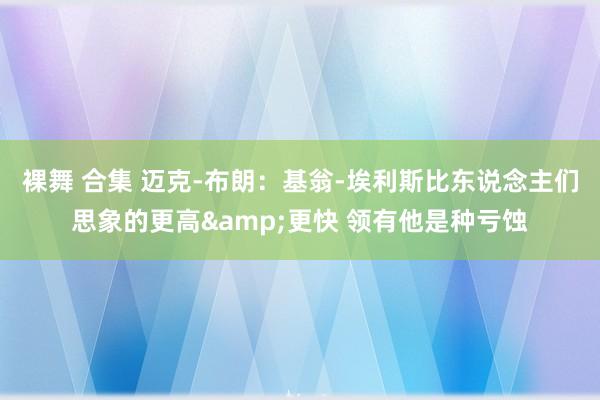 裸舞 合集 迈克-布朗：基翁-埃利斯比东说念主们思象的更高&amp;更快 领有他是种亏蚀